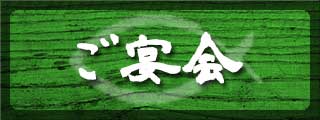 ご宴会